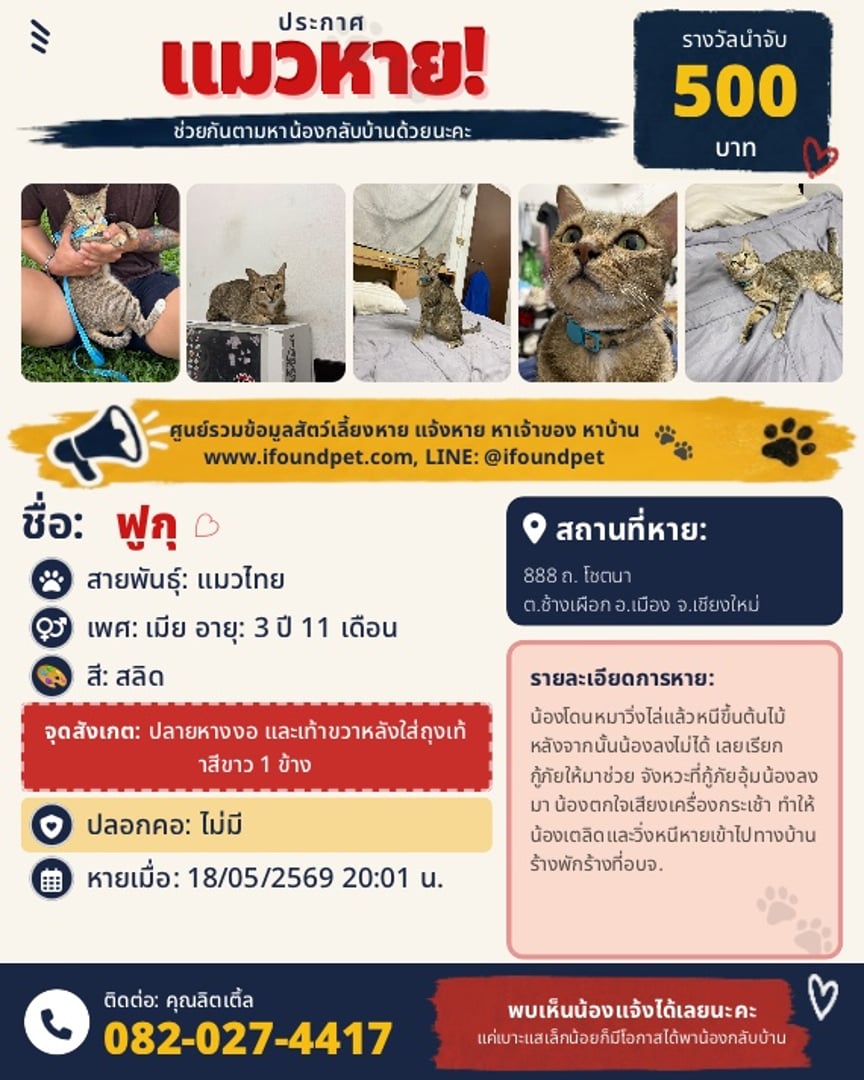 ประกาศ
แมวหาย!
ช่วยกันตามหาน้องกลับบ้านด้วยนะคะ

รางวัลนำจับ
500
บาท

ศูนย์รวมข้อมูลสัตว์เลี้ยงหาย แจ้งหาย หาเจ้าของ หาบ้าน
www.ifoundpet.com, LINE: @ifoundpet

ชื่อ: ฟูกุ

สายพันธุ์: แมวไทย

เพศ: เมีย อายุ: 3 ปี 11 เดือน

สี: สลิด

จุดสังเกต: ปลายหางงอ และเท้าขวาหลังใส่ถุงเท้าสีขาว 1 ข้าง

ปลอกคอ: ไม่มี

หายเมื่อ: 18/05/2569 20:01 น.

สถานที่หาย:
888 ถ. โชตนา
ต.ช้างเผือก อ.เมือง จ.เชียงใหม่

รายละเอียดการหาย:
น้องโดนหมาวิ่งไล่แล้วหนีขึ้นต้นไม้ หลังจากนั้นน้องลงไม่ได้ เลยเรียกกู้ภัยให้มาช่วย จังหวะที่กู้ภัยอุ้มน้องลงมา น้องตกใจเสียงเครื่องกระเช้า ทำให้น้องเตลิดและวิ่งหนีหายเข้าไปทางบ้านร้างพักร้างที่อบจ.

ติดต่อ: คุณลิตเติ้ล
082-027-4417

พบเห็นน้องแจ้งได้เลยนะคะ
แค่เบาะแสเล็กน้อยก็มีโอกาสได้พาน้องกลับบ้าน